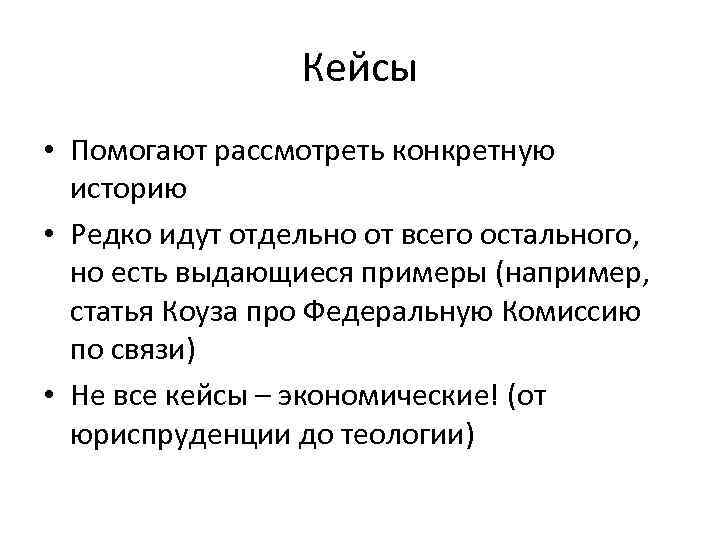 Кейсы

• Помогают рассмотреть конкретную историю
• Редко идут отдельно от всего остального, но есть выдающиеся примеры (например, статья Коуза про Федеральную Комиссию по связи)
• Не все кейсы – экономические! (от юриспруденции до теологии)